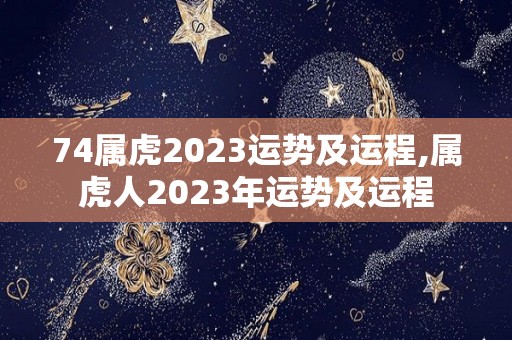 74属虎2023运势及运程,属虎人2023年运势及运程